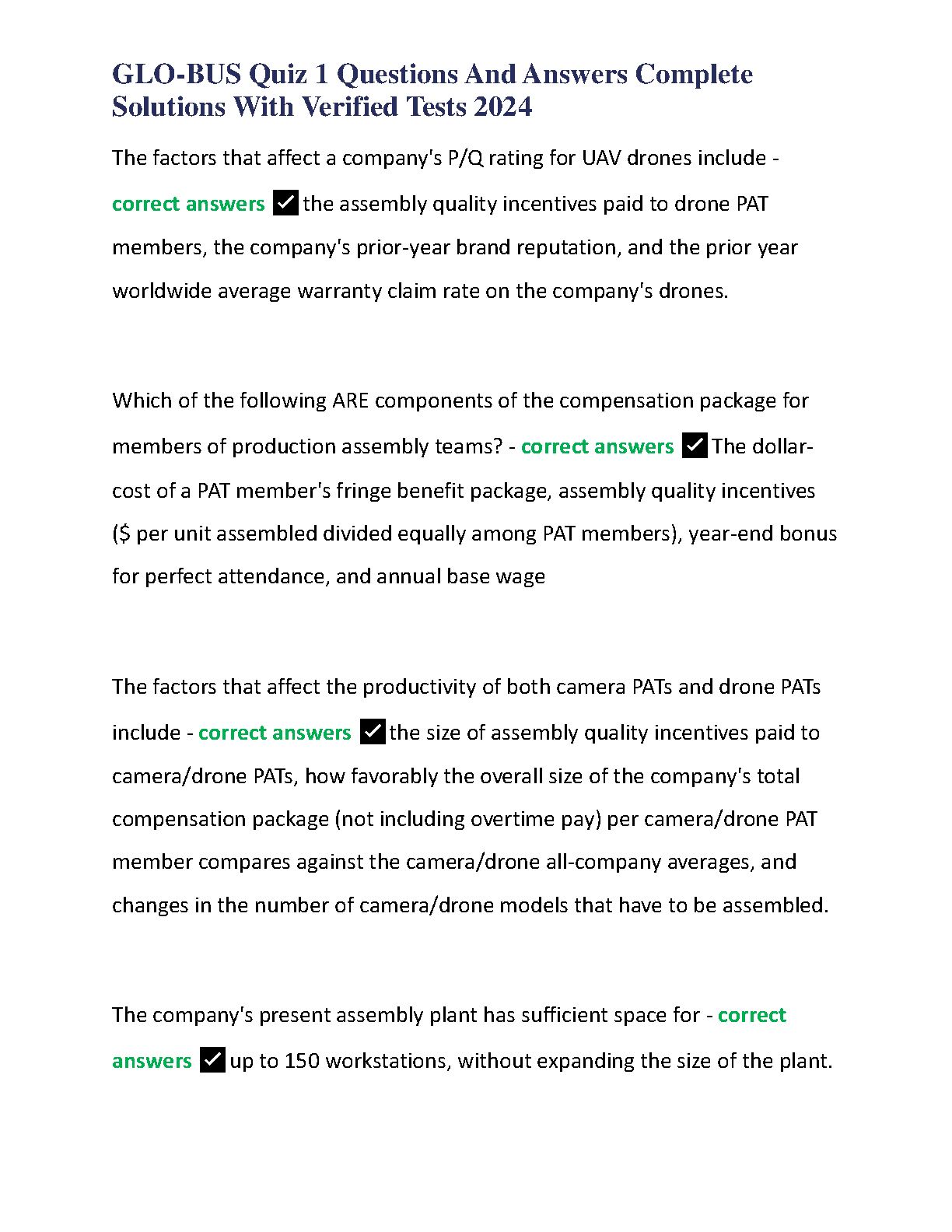 GLO-BUS Quiz 1 Questions And Answers Complete Solutions With Verified Tests 2024

The factors that affect a company's P/Q rating for UAV drones include - correct answers ✓ the assembly quality incentives paid to drone PAT members, the company's prior-year brand reputation, and the prior year worldwide average warranty claim rate on the company's drones.

Which of the following ARE components of the compensation package for members of production assembly teams? - correct answers ✓ The dollar-cost of a PAT member's fringe benefit package, assembly quality incentives ($ per unit assembled divided equally among PAT members), year-end bonus for perfect attendance, and annual base wage

The factors that affect the productivity of both camera PATs and drone PATs include - correct answers ✓ the size of assembly quality incentives paid to camera/drone PATs, how favorably the overall size of the company's total compensation package (not including overtime pay) per camera/drone PAT member compares against the camera/drone all-company averages, and changes in the number of camera/drone models that have to be assembled.

The company's present assembly plant has sufficient space for - correct answers ✓ up to 150 workstations, without expanding the size of the plant.